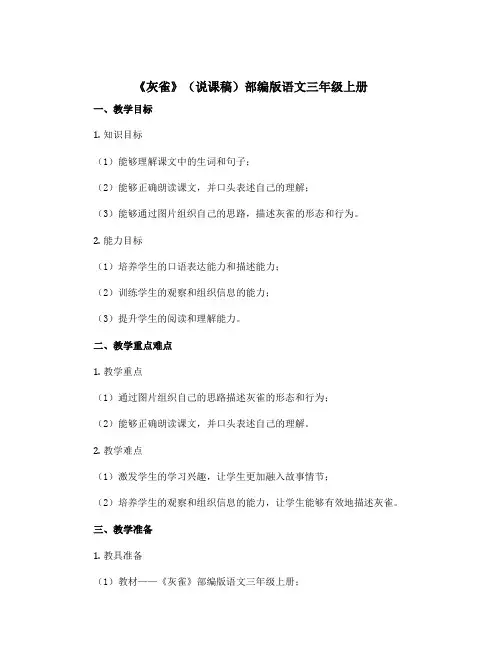 《灰雀》（说课稿）部编版语文三年级上册

一、教学目标

1. 知识目标

（1）能够理解课文中的生词和句子；

（2）能够正确朗读课文，并口头表述自己的理解；

（3）能够通过图片组织自己的思路，描述灰雀的形态和行为。

2. 能力目标

（1）培养学生的口语表达能力和描述能力；

（2）训练学生的观察和组织信息的能力；

（3）提升学生的阅读和理解能力。

二、教学重点难点

1. 教学重点

（1）通过图片组织自己的思路描述灰雀的形态和行为；

（2）能够正确朗读课文，并口头表述自己的理解。

2. 教学难点

（1）激发学生的学习兴趣，让学生更加融入故事情节；

（2）培养学生的观察和组织信息的能力，让学生能够有效地描述灰雀。

三、教学准备

1. 教具准备

（1）教材——《灰雀》部编版语文三年级上册；